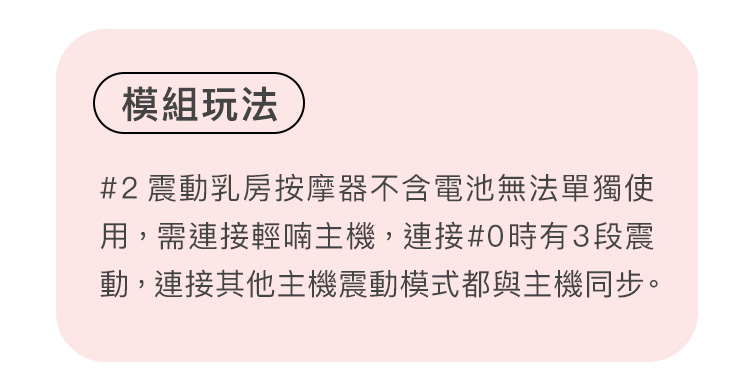 模組玩法

#2 震動乳房按摩器不含電池無法單獨使用，需連接輕喃主機，連接#0時有3段震動，連接其他主機震動模式都與主機同步。